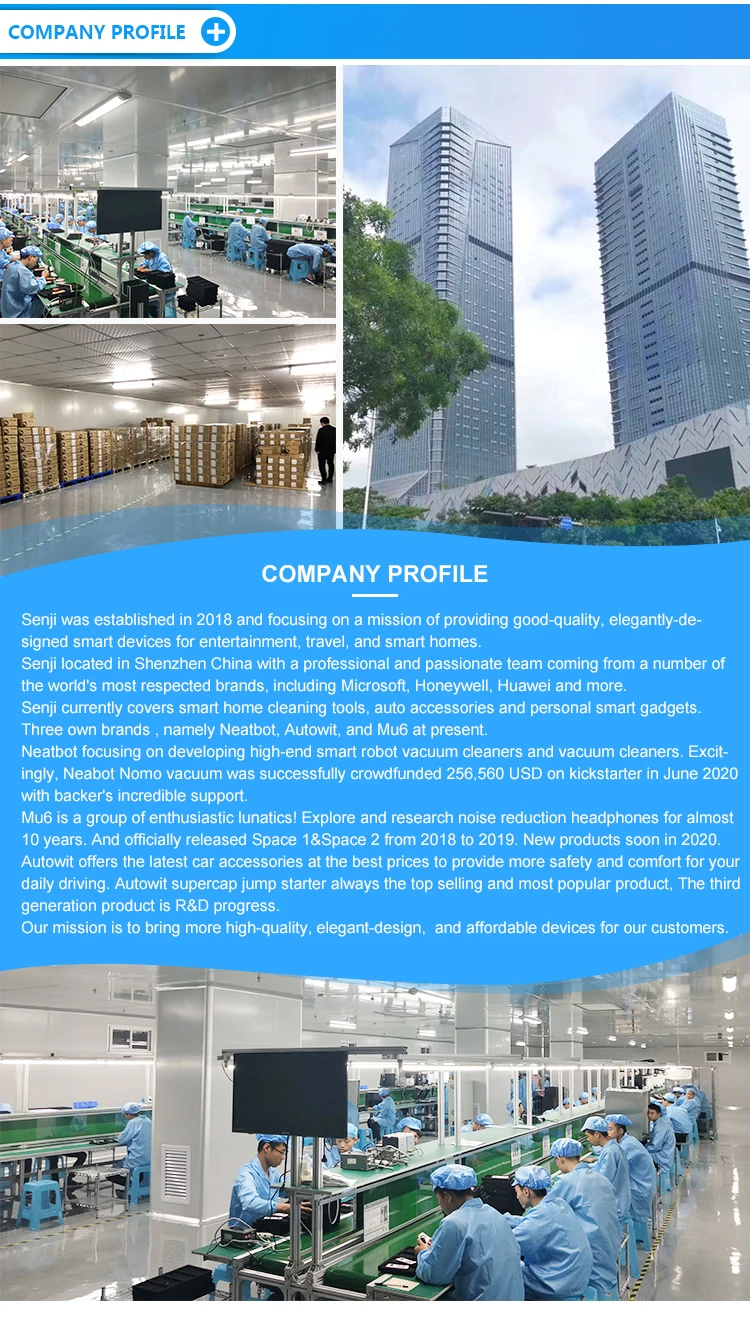 COMPANY PROFILE

COMPANY PROFILE

Senji was established in 2018 and focusing on a mission of providing good-quality, elegantly-designed smart devices for entertainment, travel, and smart homes.
Senji located in Shenzhen China with a professional and passionate team coming from a number of the world's most respected brands, including Microsoft, Honeywell, Huawei and more.
Senji currently covers smart home cleaning tools, auto accessories and personal smart gadgets. Three own brands , namely Neatbot, Autowit, and Mu6 at present.
Neatbot focusing on developing high-end smart robot vacuum cleaners and vacuum cleaners. Excitingly, Neabot Nomo vacuum was successfully crowdfunded 256,560 USD on kickstarter in June 2020 with backer's incredible support.
Mu6 is a group of enthusiastic lunatics! Explore and research noise reduction headphones for almost 10 years. And officially released Space 1&Space 2 from 2018 to 2019. New products soon in 2020.
Autowit offers the latest car accessories at the best prices to provide more safety and comfort for your daily driving. Autowit supercap jump starter always the top selling and most popular product, The third generation product is R&D progress.
Our mission is to bring more high-quality, elegant-design, and affordable devices for our customers.